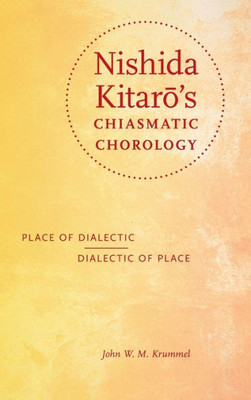 Nishida Kitarō's
CHIASMATIC
CHOROLOGY

PLACE OF DIALECTIC

DIALECTIC OF PLACE

John W. M. Krummel